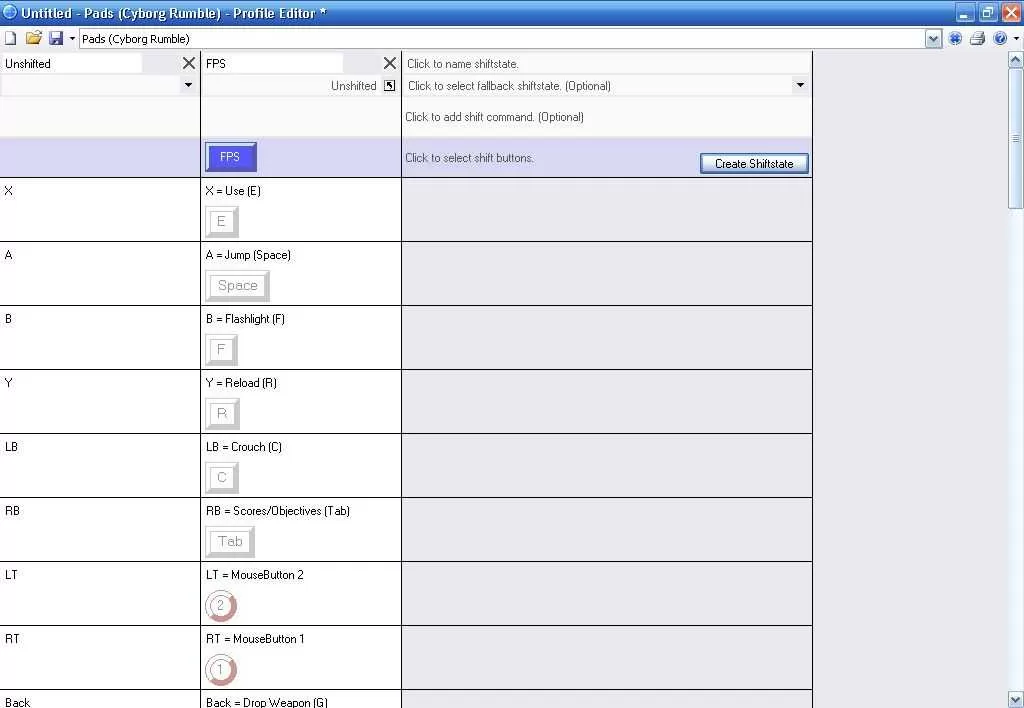 Untitled - Pads (Cyborg Rumble) - Profile Editor *

Pads (Cyborg Rumble)

Unshifted

FPS

Unshifted

Click to name shiftstate.

Click to select fallback shiftstate. (Optional)

Click to add shift command. (Optional)

FPS

Click to select shift buttons.

Create Shiftstate

X

X = Use (E)

E

A

A = Jump (Space)

Space

B

B = Flashlight (F)

F

Y

Y = Reload (R)

R

LB

LB = Crouch (C)

C

RB

RB = Scores/Objectives (Tab)

Tab

LT

LT = MouseButton 2

2

RT

RT = MouseButton 1

1

Back

Back = Drop Weapon (G)